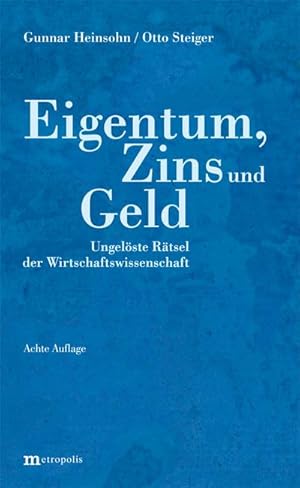 Gunnar Heinsohn / Otto Steiger

Eigentum, Zins und Geld

Ungelöste Rätsel der Wirtschaftswissenschaft

Achte Auflage

metropolis